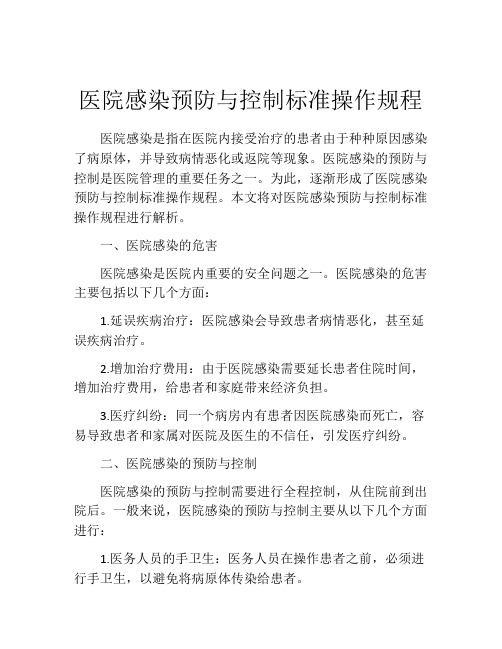 医院感染预防与控制标准操作规程

医院感染是指在医院内接受治疗的患者由于种种原因感染了病原体，并导致病情恶化或返院等现象。医院感染的预防与控制是医院管理的重要任务之一。为此，逐渐形成了医院感染预防与控制标准操作规程。本文将对医院感染预防与控制标准操作规程进行解析。

一、医院感染的危害

医院感染是医院内重要的安全问题之一。医院感染的危害主要包括以下几个方面：

1.延误疾病治疗：医院感染会导致患者病情恶化，甚至延误疾病治疗。

2.增加治疗费用：由于医院感染需要延长患者住院时间，增加治疗费用，给患者和家庭带来经济负担。

3.医疗纠纷：同一个病房内有患者因医院感染而死亡，容易导致患者和家属对医院及医生的不信任，引发医疗纠纷。

二、医院感染的预防与控制

医院感染的预防与控制需要进行全程控制，从住院前到出院后。一般来说，医院感染的预防与控制主要从以下几个方面进行：

1.医务人员的手卫生：医务人员在操作患者之前，必须进行手卫生，以避免将病原体传染给患者。